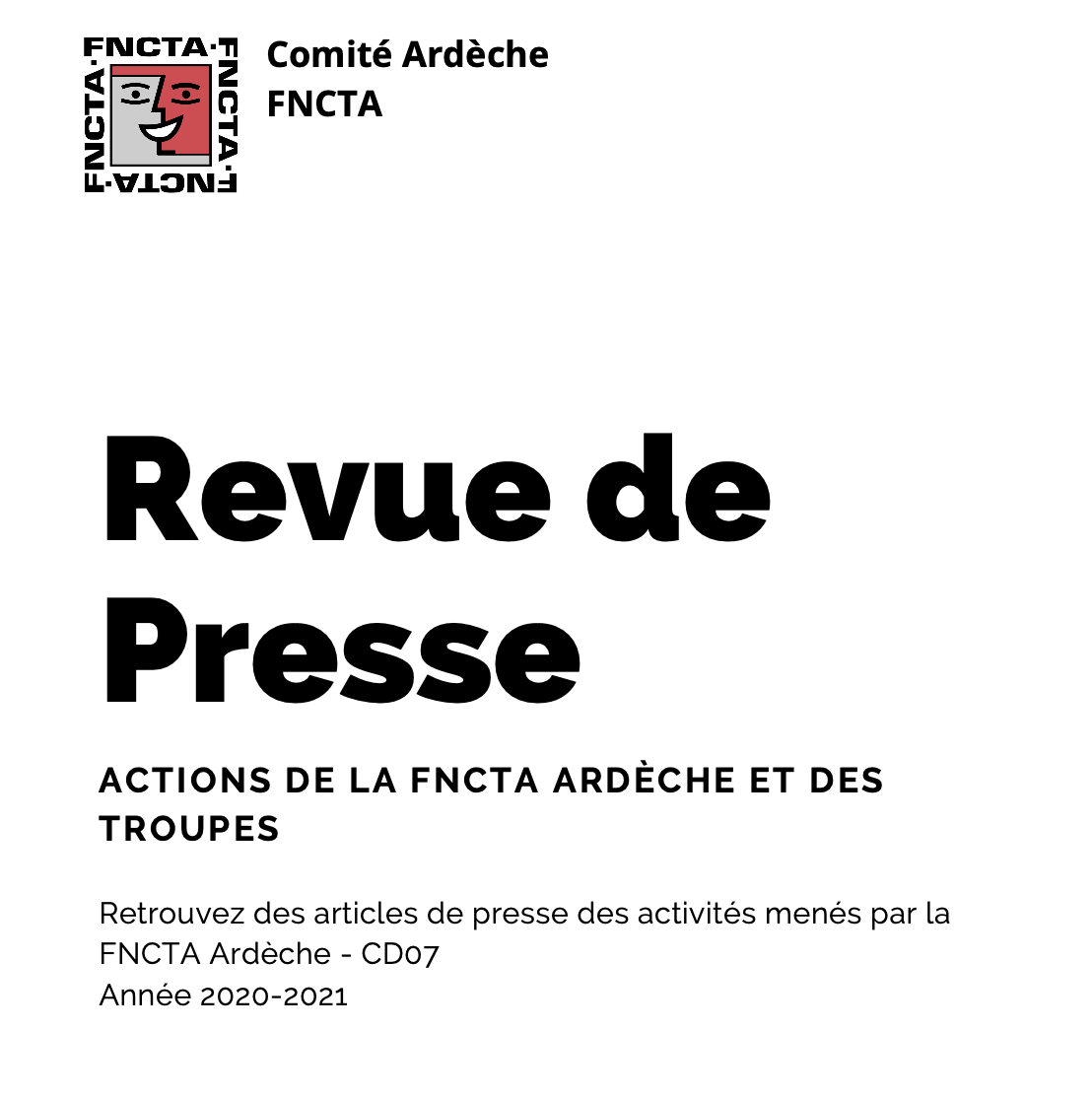 FNCTA· FNCTA· FNCTA· FNCTA·

Comité Ardèche
FNCTA

Revue de Presse

ACTIONS DE LA FNCTA ARDÈCHE ET DES TROUPES

Retrouvez des articles de presse des activités menés par la FNCTA Ardèche - CD07
Année 2020-2021